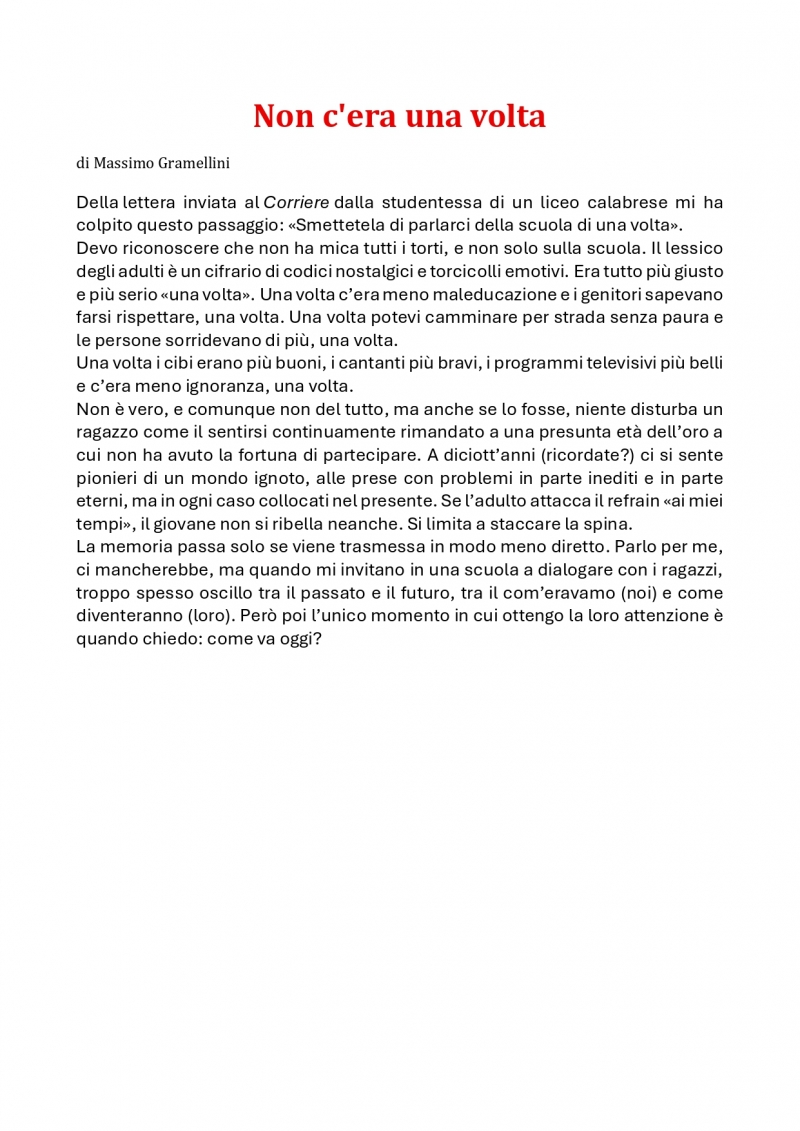 Non c'era una volta

di Massimo Gramellini

Della lettera inviata al Corriere dalla studentessa di un liceo calabrese mi ha colpito questo passaggio: «Smettetela di parlarci della scuola di una volta».
Devo riconoscere che non ha mica tutti i torti, e non solo sulla scuola. Il lessico degli adulti è un cifrario di codici nostalgici e torcicolli emotivi. Era tutto più giusto e più serio «una volta». Una volta c'era meno maleducazione e i genitori sapevano farsi rispettare, una volta. Una volta potevi camminare per strada senza paura e le persone sorridevano di più, una volta.
Una volta i cibi erano più buoni, i cantanti più bravi, i programmi televisivi più belli e c'era meno ignoranza, una volta.
Non è vero, e comunque non del tutto, ma anche se lo fosse, niente disturba un ragazzo come il sentirsi continuamente rimandato a una presunta età dell'oro a cui non ha avuto la fortuna di partecipare. A diciott'anni (ricordate?) ci si sente pionieri di un mondo ignoto, alle prese con problemi in parte inediti e in parte eterni, ma in ogni caso collocati nel presente. Se l'adulto attacca il refrain «ai miei tempi», il giovane non si ribella neanche. Si limita a staccare la spina.
La memoria passa solo se viene trasmessa in modo meno diretto. Parlo per me, ci mancherebbe, ma quando mi invitano in una scuola a dialogare con i ragazzi, troppo spesso oscillo tra il passato e il futuro, tra il com'eravamo (noi) e come diventeranno (loro). Però poi l'unico momento in cui ottengo la loro attenzione è quando chiedo: come va oggi?